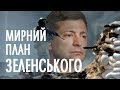 МИРНИЙ
ПЛАН
ЗЕЛЕНСЬКОГО